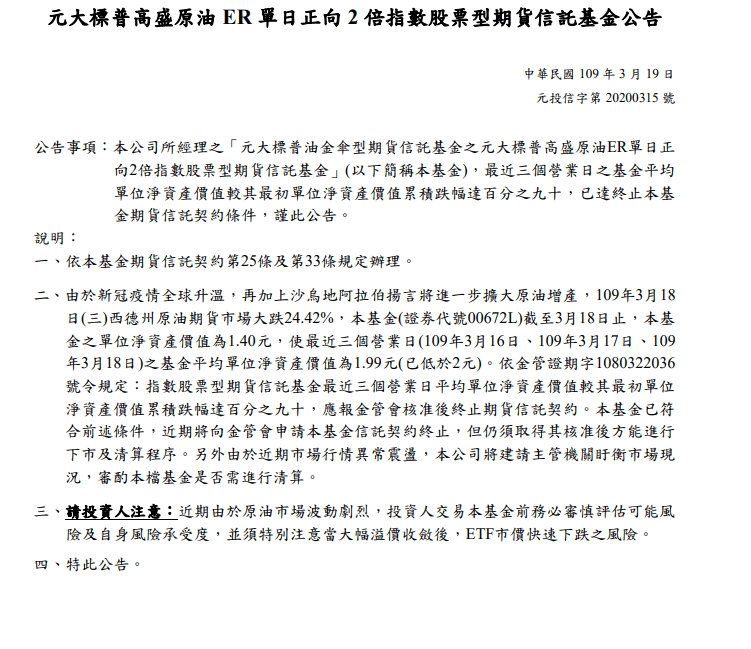 元大標普高盛原油 ER 單日正向 2 倍指數股票型期貨信託基金公告

中華民國 109 年 3 月 19 日
元投信字第 20200315 號

公告事項：本公司所經理之「元大標普油金傘型期貨信託基金之元大標普高盛原油ER單日正向2倍指數股票型期貨信託基金」(以下簡稱本基金)，最近三個營業日之基金平均單位淨資產價值較其最初單位淨資產價值累積跌幅達百分之九十，已達終止本基金期貨信託契約條件，謹此公告。

說明：

一、依本基金期貨信託契約第25條及第33條規定辦理。

二、由於新冠疫情全球升溫，再加上沙烏地阿拉伯揚言將進一步擴大原油增產，109年3月18日(三)西德州原油期貨市場大跌24.42%，本基金(證券代號00672L)截至3月18日止，本基金之單位淨資產價值為1.40元，使最近三個營業日(109年3月16日、109年3月17日、109年3月18日)之基金平均單位淨資產價值為1.99元(已低於2元)。依金管證期字1080322036號令規定：指數股票型期貨信託基金最近三個營業日平均單位淨資產價值較其最初單位淨資產價值累積跌幅達百分之九十，應報金管會核准後終止期貨信託契約。本基金已符合前述條件，近期將向金管會申請本基金信託契約終止，但仍須取得其核准後方能進行下市及清算程序。另外由於近期市場行情異常震盪，本公司將建請主管機關盱衡市場現況，審酌本檔基金是否需進行清算。

三、請投資人注意：近期由於原油市場波動劇烈，投資人交易本基金前務必審慎評估可能風險及自身風險承受度，並須特別注意當大幅溢價收斂後，ETF市價快速下跌之風險。

四、特此公告。